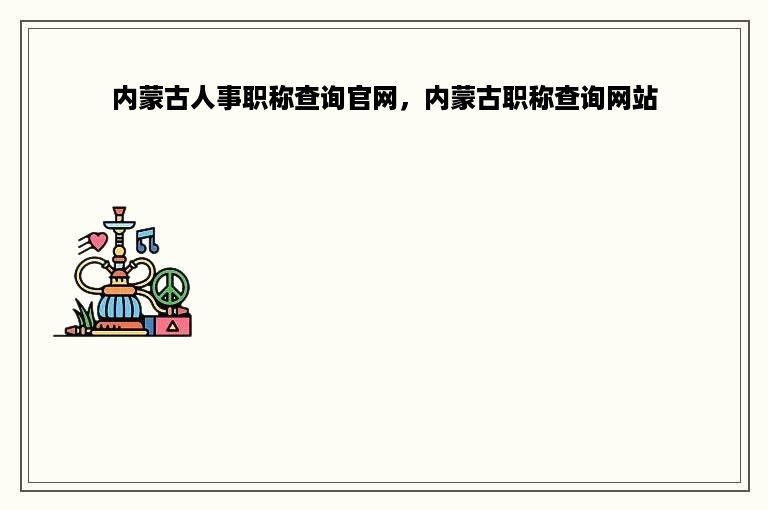 内蒙古人事职称查询官网，内蒙古职称查询网站